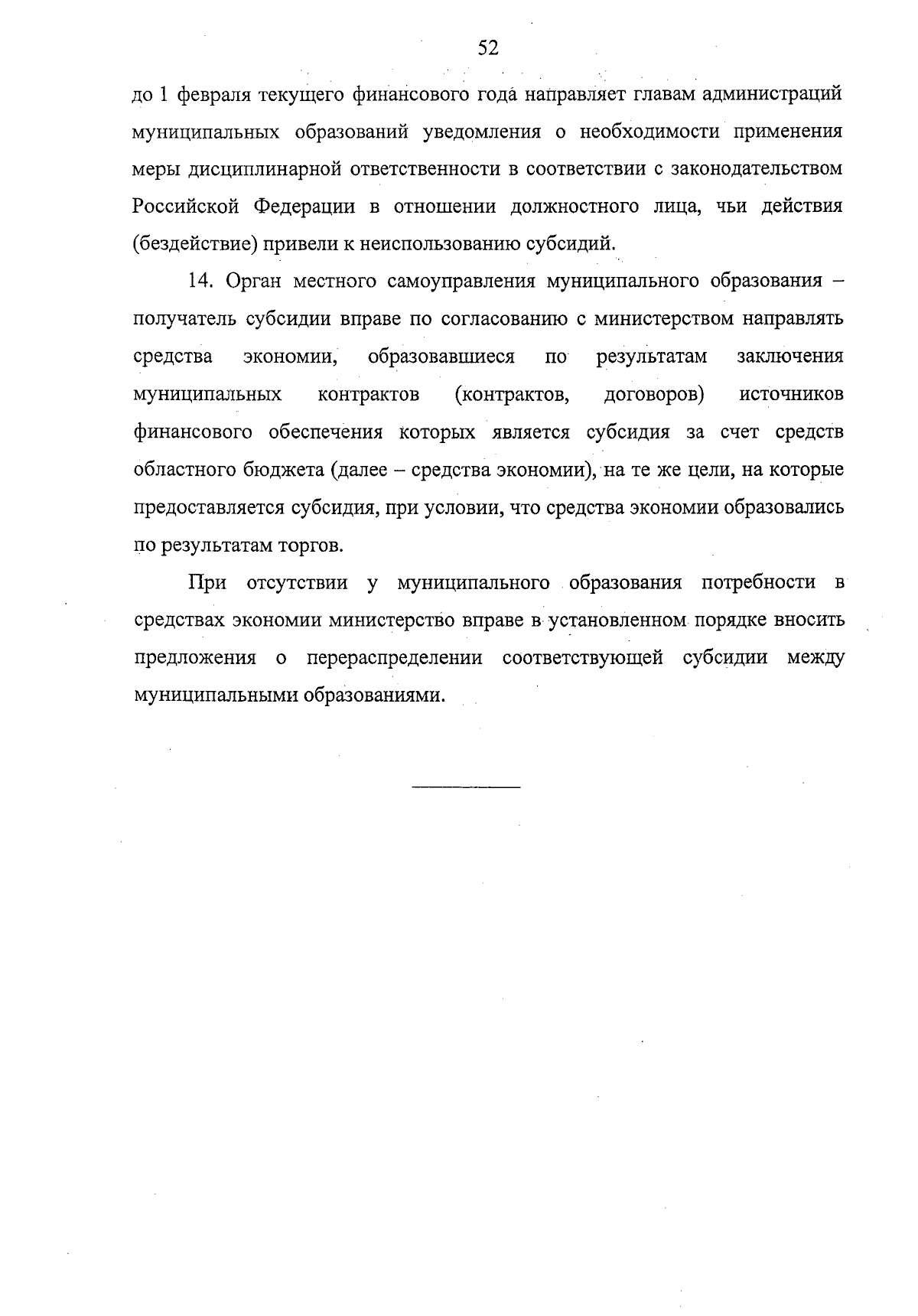 52

до 1 февраля текущего финансового года направляет главам администраций муниципальных образований уведомления о необходимости применения меры дисциплинарной ответственности в соответствии с законодательством Российской Федерации в отношении должностного лица, чьи действия (бездействие) привели к неиспользованию субсидий.

14. Орган местного самоуправления муниципального образования – получатель субсидии вправе по согласованию с министерством направлять средства экономии, образовавшиеся по результатам заключения муниципальных контрактов (контрактов, договоров) источников финансового обеспечения которых является субсидия за счет средств областного бюджета (далее – средства экономии), на те же цели, на которые предоставляется субсидия, при условии, что средства экономии образовались по результатам торгов.

При отсутствии у муниципального образования потребности в средствах экономии министерство вправе в установленном порядке вносить предложения о перераспределении соответствующей субсидии между муниципальными образованиями.